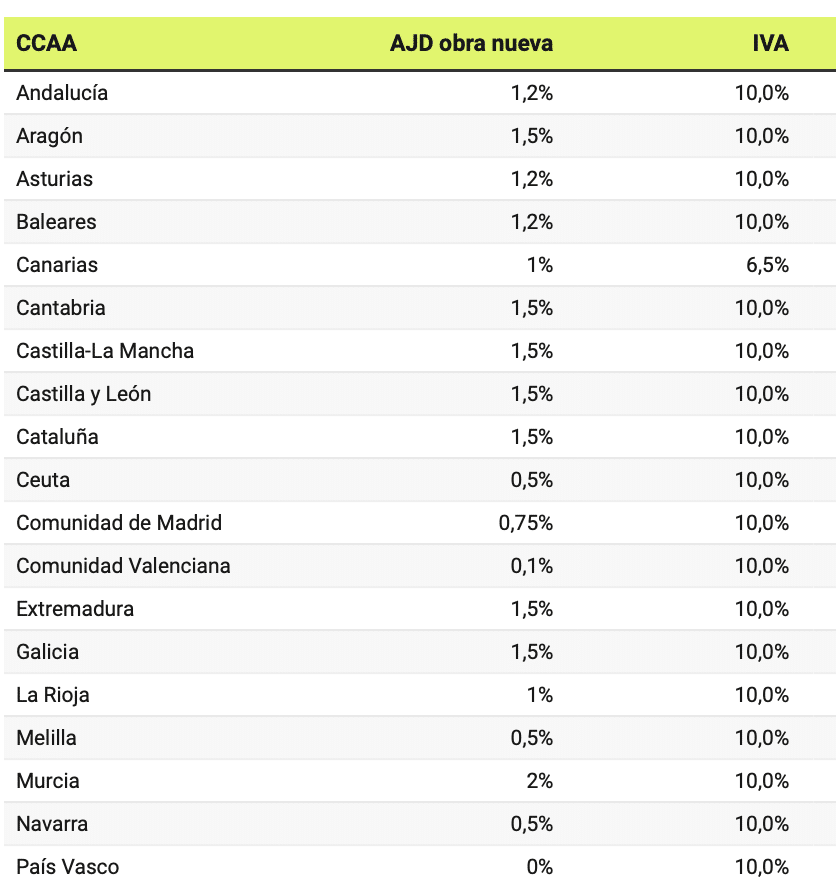 | CCAA | AJD obra nueva | IVA |
|---|---|---|
| Andalucía | 1,2% | 10,0% |
| Aragón | 1,5% | 10,0% |
| Asturias | 1,2% | 10,0% |
| Baleares | 1,2% | 10,0% |
| Canarias | 1% | 6,5% |
| Cantabria | 1,5% | 10,0% |
| Castilla-La Mancha | 1,5% | 10,0% |
| Castilla y León | 1,5% | 10,0% |
| Cataluña | 1,5% | 10,0% |
| Ceuta | 0,5% | 10,0% |
| Comunidad de Madrid | 0,75% | 10,0% |
| Comunidad Valenciana | 0,1% | 10,0% |
| Extremadura | 1,5% | 10,0% |
| Galicia | 1,5% | 10,0% |
| La Rioja | 1% | 10,0% |
| Melilla | 0,5% | 10,0% |
| Murcia | 2% | 10,0% |
| Navarra | 0,5% | 10,0% |
| País Vasco | 0% | 10,0% |